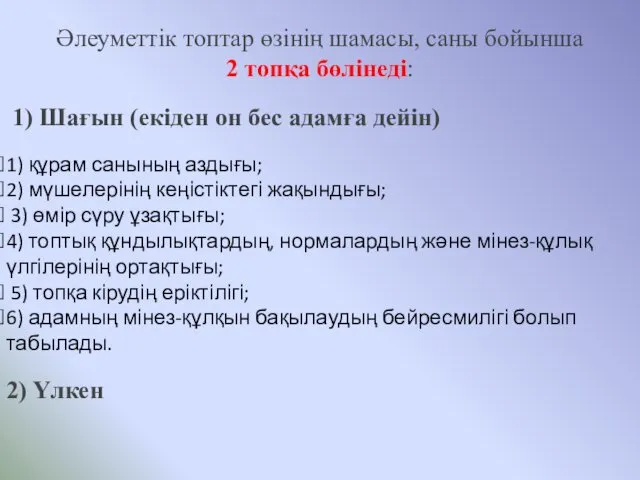 Әлеуметтік топтар өзінің шамасы, саны бойынша
2 топқа бөлінеді:

1) Шағын (екіден он бес адамға дейін)

1) құрам санының аздығы;
2) мүшелерінің кеңістіктегі жақындығы;
3) өмір сүру ұзақтығы;
4) топтық құндылықтардың, нормалардың және мінез-құлық үлгілерінің ортақтығы;
5) топқа кірудің еріктілігі;
6) адамның мінез-құлқын бақылаудың бейресмилігі болып табылады.

2) Үлкен